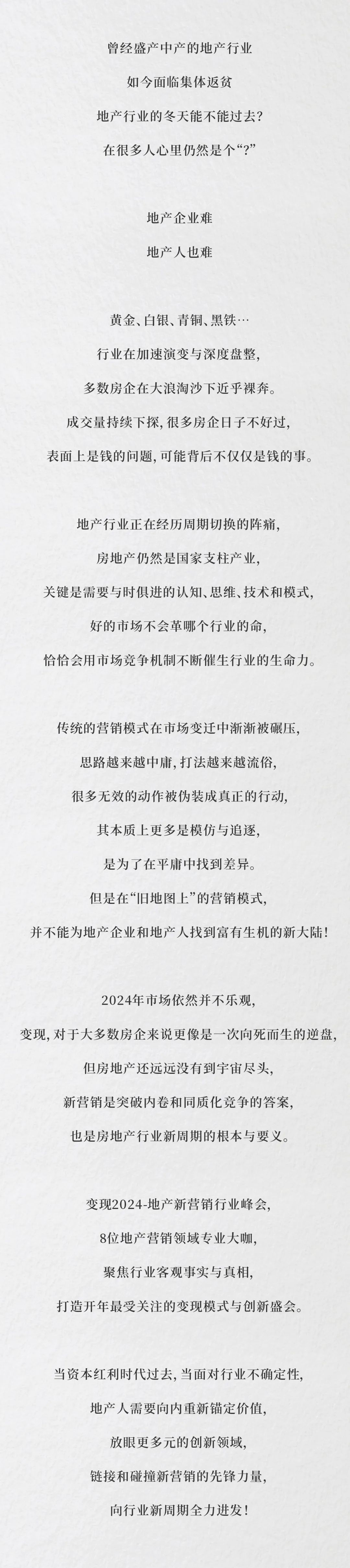 曾经盛产中产的地产行业
如今面临集体返贫
地产行业的冬天能不能过去?
在很多人心里仍然是个“?”

地产企业难
地产人也难

黄金、白银、青铜、黑铁…
行业在加速演变与深度盘整,
多数房企在大浪淘沙下近乎裸奔。
成交量持续下探,很多房企日子不好过,
表面上是钱的问题,可能背后不仅仅是钱的事。

地产行业正在经历周期切换的阵痛,
房地产仍然是国家支柱产业,
关键是需要与时俱进的认知、思维、技术和模式,
好的市场不会革哪个行业的命,
恰恰会用市场竞争机制不断催生行业的生命力。

传统的营销模式在市场变迁中渐渐被碾压,
思路越来越中庸,打法越来越流俗,
很多无效的动作被伪装成真正的行动,
其本质上更多是模仿与追逐,
是为了在平庸中找到差异。
但是在“旧地图上”的营销模式,
并不能为地产企业和地产人找到富有生机的新大陆!

2024年市场依然并不乐观,
变现,对于大多数房企来说更像是一次向死而生的逆盘,
但房地产还远远没有到宇宙尽头,
新营销是突破内卷和同质化竞争的答案,
也是房地产行业新周期的根本与要义。

变现2024-地产新营销行业峰会,
8位地产营销领域专业大咖,
聚焦行业客观事实与真相,
打造开年最受关注的变现模式与创新盛会。

当资本红利时代过去,当面对行业不确定性,
地产人需要向内重新锚定价值,
放眼更多元的创新领域,
链接和碰撞新营销的先锋力量,
向行业新周期全力进发!